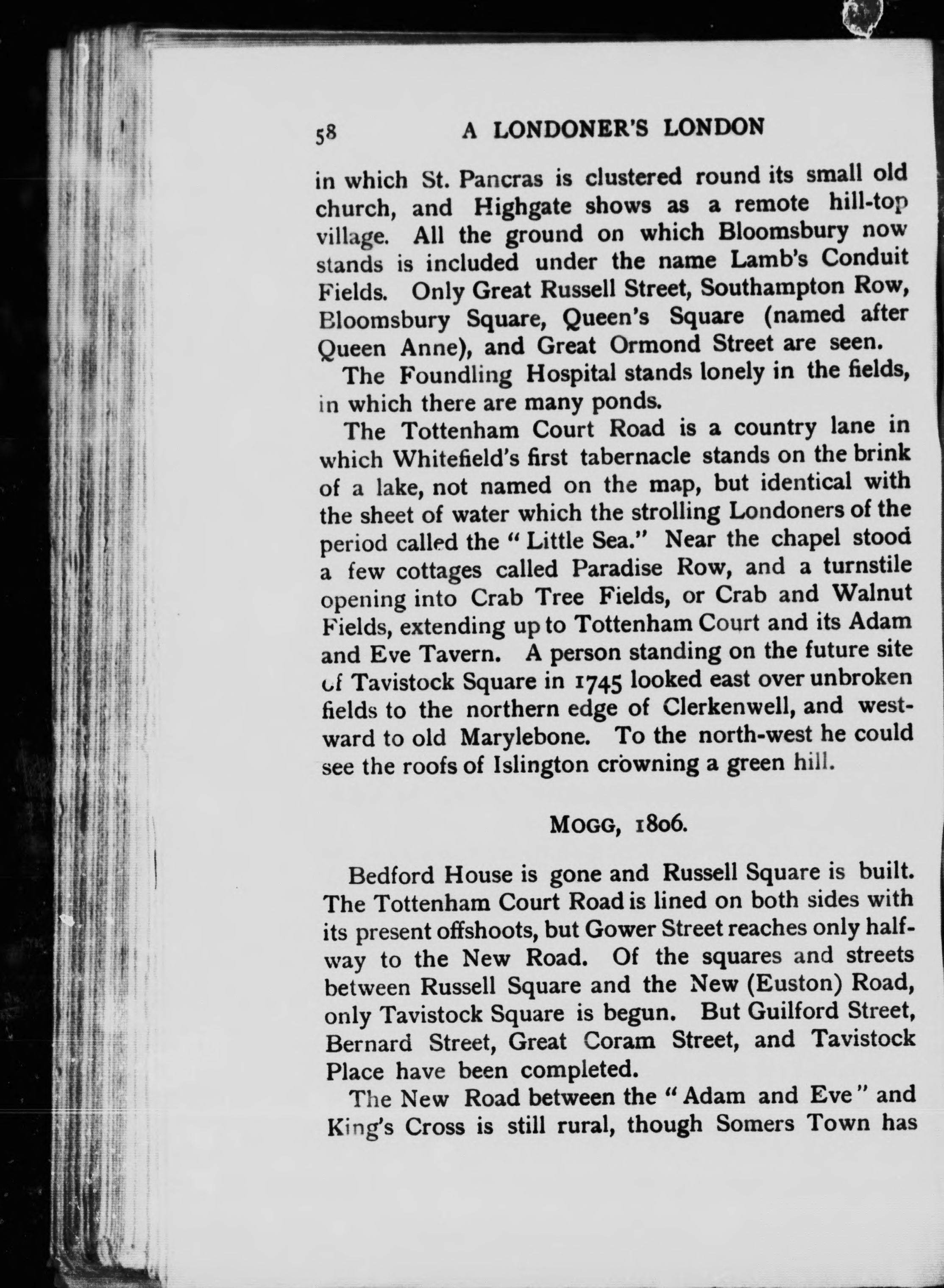 58 A LONDONER'S LONDON

in which St. Pancras is clustered round its small old church, and Highgate shows as a remote hill-top village. All the ground on which Bloomsbury now stands is included under the name Lamb's Conduit Fields. Only Great Russell Street, Southampton Row, Bloomsbury Square, Queen's Square (named after Queen Anne), and Great Ormond Street are seen.

The Foundling Hospital stands lonely in the fields, in which there are many ponds.

The Tottenham Court Road is a country lane in which Whitefield's first tabernacle stands on the brink of a lake, not named on the map, but identical with the sheet of water which the strolling Londoners of the period called the "Little Sea." Near the chapel stood a few cottages called Paradise Row, and a turnstile opening into Crab Tree Fields, or Crab and Walnut Fields, extending up to Tottenham Court and its Adam and Eve Tavern. A person standing on the future site of Tavistock Square in 1745 looked east over unbroken fields to the northern edge of Clerkenwell, and westward to old Marylebone. To the north-west he could see the roofs of Islington crowning a green hill.

MOGG, 1806.

Bedford House is gone and Russell Square is built. The Tottenham Court Road is lined on both sides with its present offshoots, but Gower Street reaches only halfway to the New Road. Of the squares and streets between Russell Square and the New (Euston) Road, only Tavistock Square is begun. But Guilford Street, Bernard Street, Great Coram Street, and Tavistock Place have been completed.

The New Road between the "Adam and Eve" and King's Cross is still rural, though Somers Town has